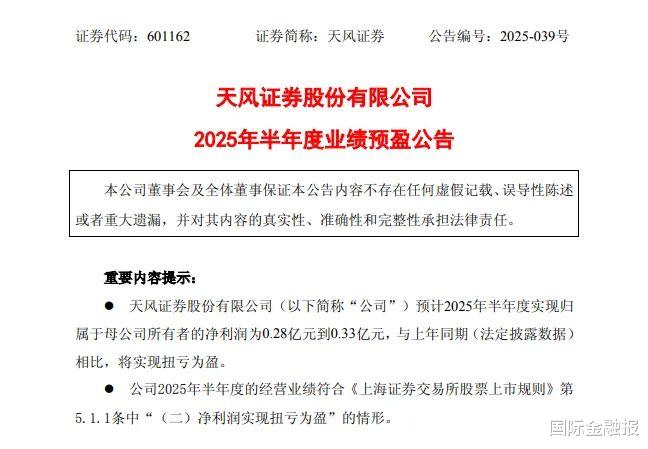 证券代码：601162 证券简称：天风证券 公告编号：2025-039号

天风证券股份有限公司

2025年半年度业绩预盈公告

本公司董事会及全体董事保证本公告内容不存在任何虚假记载、误导性陈述或者重大遗漏，并对其内容的真实性、准确性和完整性承担法律责任。

重要内容提示：

• 天风证券股份有限公司（以下简称“公司”）预计2025年半年度实现归属于母公司所有者的净利润为0.28亿元到0.33亿元，与上年同期（法定披露数据）相比，将实现扭亏为盈。

• 公司2025年半年度的经营业绩符合《上海证券交易所股票上市规则》第5.1.1条中“（二）净利润实现扭亏为盈”的情形。

国际金融报